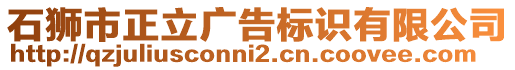 石狮市正立广告标识有限公司
http://qzjuliusconni2.cn.coovee.com